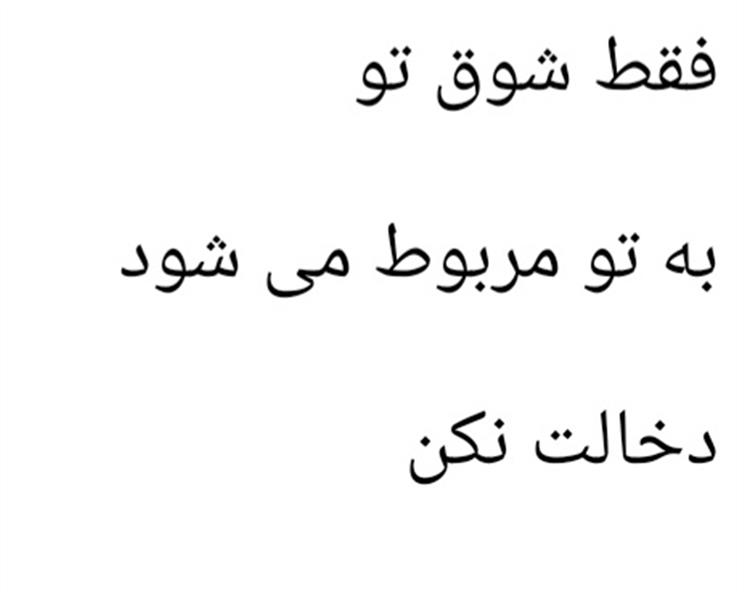 فقط شوق تو

به تو مربوط می شود

دخالت نکن